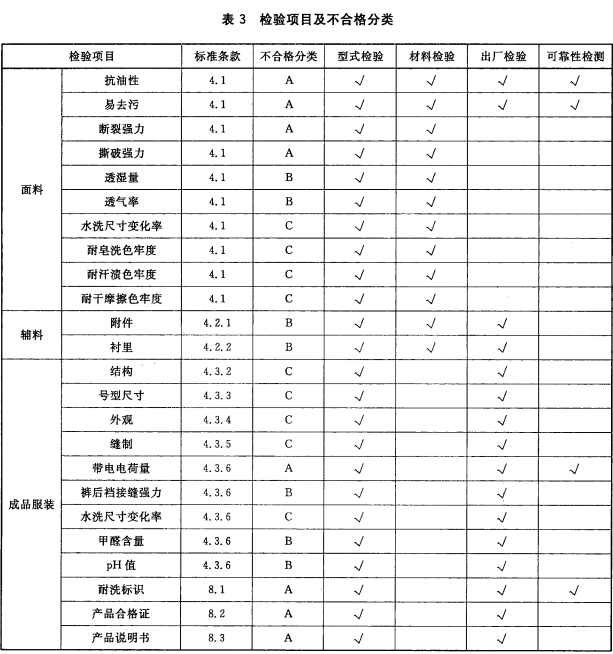 表 3　检验项目及不合格分类

| 检验项目 | | 标准条款 | 不合格分类 | 型式检验 | 材料检验 | 出厂检验 | 可靠性检测 |
|---|---|---|---|---|---|---|---|
| 面料 | 抗油性 | 4.1 | A | √ | √ | √ | √ |
| | 易去污 | 4.1 | A | √ | √ | √ | √ |
| | 断裂强力 | 4.1 | A | √ | √ | | |
| | 撕破强力 | 4.1 | A | √ | √ | | |
| | 透湿量 | 4.1 | B | √ | √ | | |
| | 透气率 | 4.1 | B | √ | √ | | |
| | 水洗尺寸变化率 | 4.1 | C | √ | √ | | |
| | 耐皂洗色牢度 | 4.1 | C | √ | √ | | |
| | 耐汗渍色牢度 | 4.1 | C | √ | √ | | |
| | 耐干摩擦色牢度 | 4.1 | C | √ | √ | | |
| 辅料 | 附件 | 4.2.1 | B | √ | √ | √ | |
| | 衬里 | 4.2.2 | B | √ | √ | √ | |
| 成品服装 | 结构 | 4.3.2 | C | √ | | √ | |
| | 号型尺寸 | 4.3.3 | C | √ | | √ | |
| | 外观 | 4.3.4 | C | √ | | √ | |
| | 缝制 | 4.3.5 | C | √ | | √ | |
| | 带电电荷量 | 4.3.6 | A | √ | | √ | √ |
| | 裤后裆接缝强力 | 4.3.6 | B | √ | | √ | |
| | 水洗尺寸变化率 | 4.3.6 | C | √ | | √ | |
| | 甲醛含量 | 4.3.6 | B | √ | | √ | |
| | pH 值 | 4.3.6 | B | √ | | √ | |
| | 耐洗标识 | 8.1 | A | √ | | √ | √ |
| | 产品合格证 | 8.2 | A | √ | | √ | |
| | 产品说明书 | 8.3 | A | √ | | √ | |